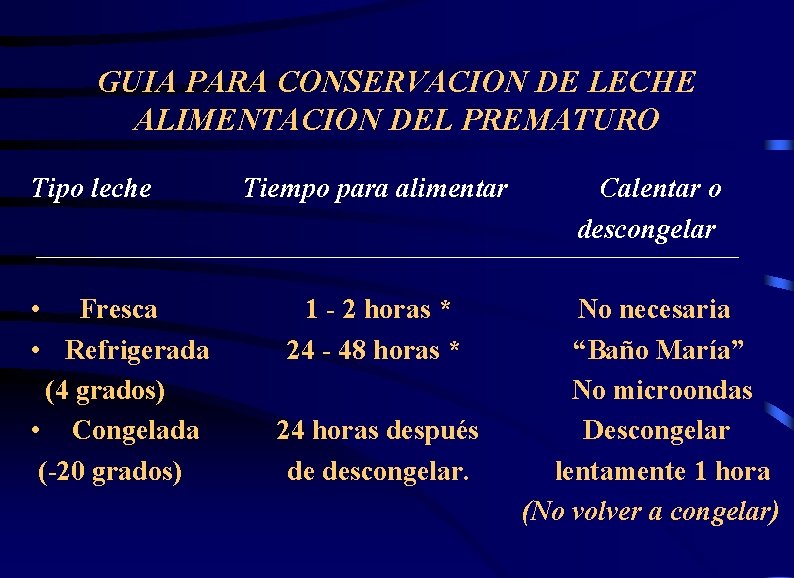 GUIA PARA CONSERVACION DE LECHE ALIMENTACION DEL PREMATURO

| Tipo leche | Tiempo para alimentar | Calentar o descongelar |
|---|---|---|
| • Fresca | 1 - 2 horas * | No necesaria |
| • Refrigerada (4 grados) | 24 - 48 horas * | “Baño María” No microondas |
| • Congelada (-20 grados) | 24 horas después de descongelar. | Descongelar lentamente 1 hora (No volver a congelar) |